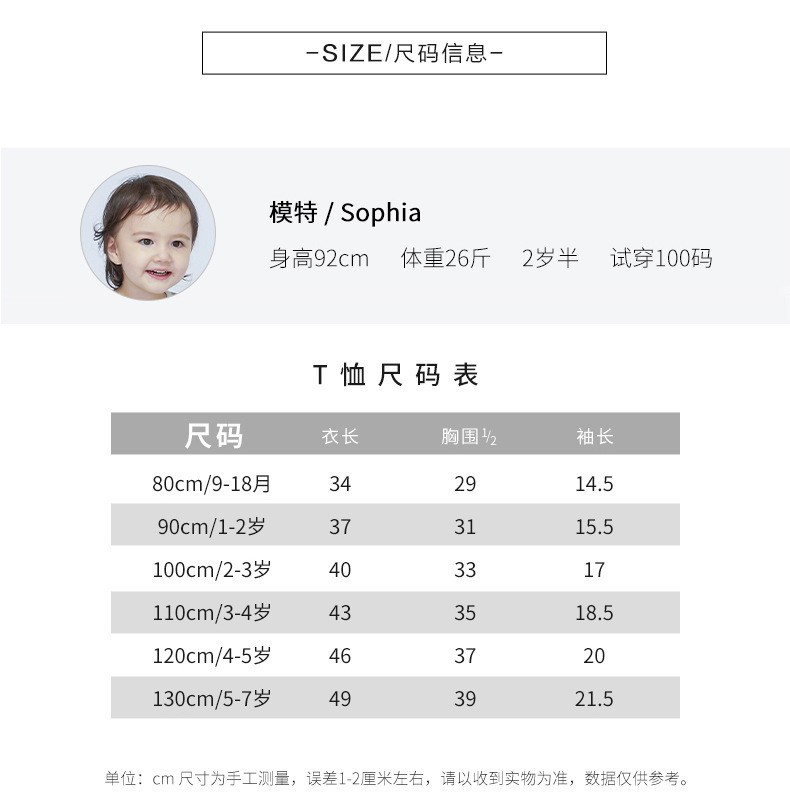 -SIZE/尺码信息-

模特 / Sophia

身高92cm 体重26斤 2岁半 试穿100码

T 恤 尺 码 表

| 尺码 | 衣长 | 胸围½ | 袖长 |
|---|---|---|---|
| 80cm/9-18月 | 34 | 29 | 14.5 |
| 90cm/1-2岁 | 37 | 31 | 15.5 |
| 100cm/2-3岁 | 40 | 33 | 17 |
| 110cm/3-4岁 | 43 | 35 | 18.5 |
| 120cm/4-5岁 | 46 | 37 | 20 |
| 130cm/5-7岁 | 49 | 39 | 21.5 |

单位：cm 尺寸为手工测量，误差1-2厘米左右，请以收到实物为准，数据仅供参考。